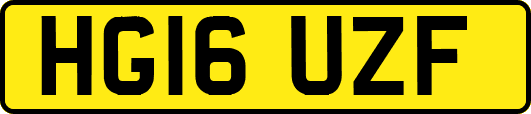 HG16 UZF